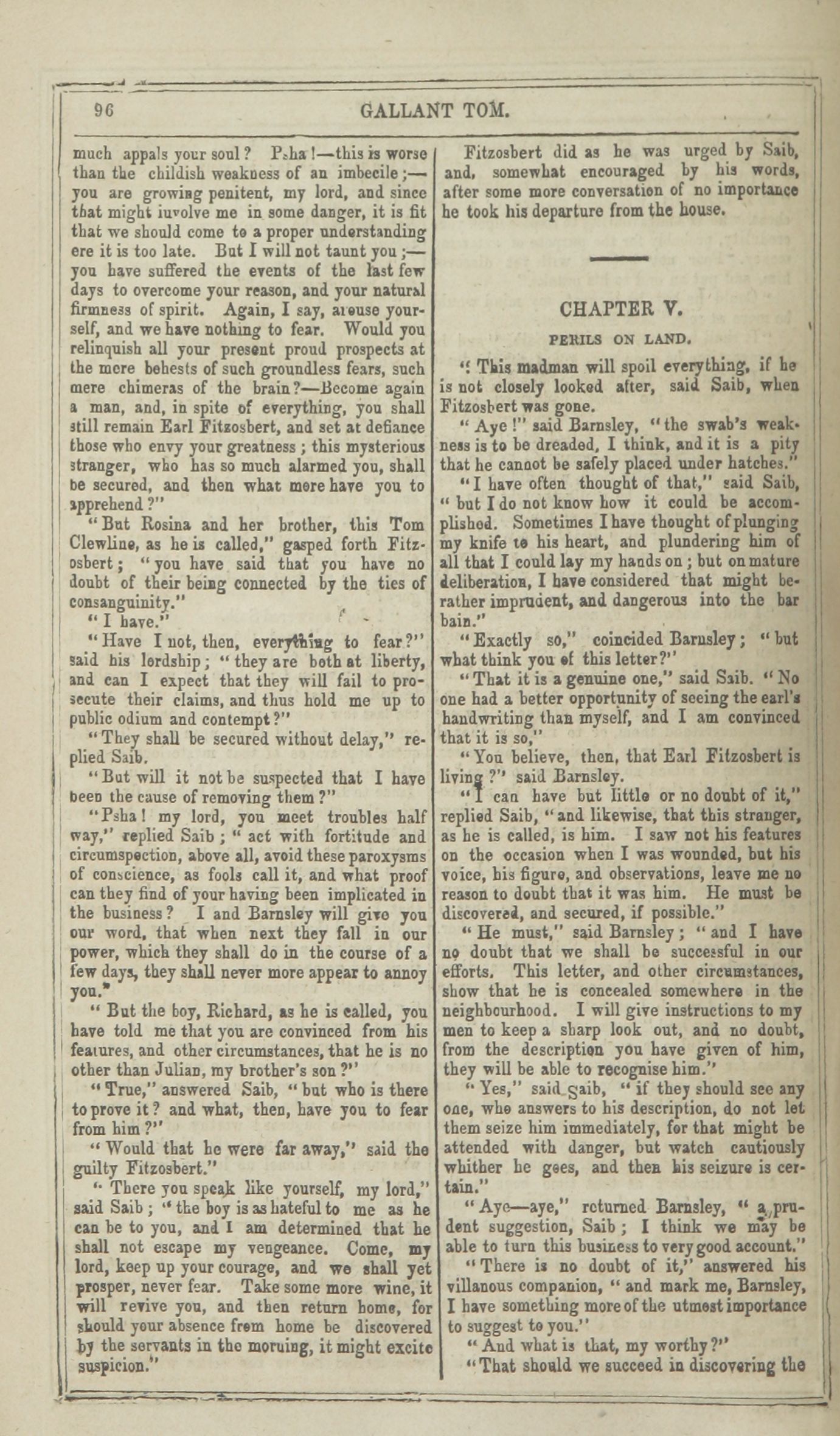 96 GALLANT TOM.

much appals your soul? Psha!—this is worse than the childish weakness of an imbecile;—you are growing penitent, my lord, and since that might involve me in some danger, it is fit that we should come to a proper understanding ere it is too late. But I will not taunt you;—you have suffered the events of the last few days to overcome your reason, and your natural firmness of spirit. Again, I say, arouse yourself, and we have nothing to fear. Would you relinquish all your present proud prospects at the mere behests of such groundless fears, such mere chimeras of the brain?—Become again a man, and, in spite of everything, you shall still remain Earl Fitzosbert, and set at defiance those who envy your greatness; this mysterious stranger, who has so much alarmed you, shall be secured, and then what more have you to apprehend?"

"But Rosina and her brother, this Tom Clewline, as he is called," gasped forth Fitzosbert; "you have said that you have no doubt of their being connected by the ties of consanguinity."

"I have."

"Have I not, then, everything to fear?" said his lordship; "they are both at liberty, and can I expect that they will fail to prosecute their claims, and thus hold me up to public odium and contempt?"

"They shall be secured without delay," replied Saib.

"But will it not be suspected that I have been the cause of removing them?"

"Psha! my lord, you meet troubles half way," replied Saib; "act with fortitude and circumspection, above all, avoid these paroxysms of conscience, as fools call it, and what proof can they find of your having been implicated in the business? I and Barnsley will give you our word, that when next they fall in our power, which they shall do in the course of a few days, they shall never more appear to annoy you."

"But the boy, Richard, as he is called, you have told me that you are convinced from his features, and other circumstances, that he is no other than Julian, my brother's son?"

"True," answered Saib, "but who is there to prove it? and what, then, have you to fear from him?"

"Would that he were far away," said the guilty Fitzosbert."

"There you speak like yourself, my lord," said Saib; "the boy is as hateful to me as he can be to you, and I am determined that he shall not escape my vengeance. Come, my lord, keep up your courage, and we shall yet prosper, never fear. Take some more wine, it will revive you, and then return home, for should your absence from home be discovered by the servants in the morning, it might excite suspicion."

Fitzosbert did as he was urged by Saib, and, somewhat encouraged by his words, after some more conversation of no importance he took his departure from the house.

CHAPTER V.

PERILS ON LAND.

"This madman will spoil everything, if he is not closely looked after, said Saib, when Fitzosbert was gone.

"Aye!" said Barnsley, "the swab's weakness is to be dreaded, I think, and it is a pity that he cannot be safely placed under hatches."

"I have often thought of that," said Saib, "but I do not know how it could be accomplished. Sometimes I have thought of plunging my knife to his heart, and plundering him of all that I could lay my hands on; but on mature deliberation, I have considered that might be rather imprudent, and dangerous into the bar bain."

"Exactly so," coincided Barnsley; "but what think you of this letter?"

"That it is a genuine one," said Saib. "No one had a better opportunity of seeing the earl's handwriting than myself, and I am convinced that it is so,"

"You believe, then, that Earl Fitzosbert is living?" said Barnsley.

"I can have but little or no doubt of it," replied Saib, "and likewise, that this stranger, as he is called, is him. I saw not his features on the occasion when I was wounded, but his voice, his figure, and observations, leave me no reason to doubt that it was him. He must be discovered, and secured, if possible."

"He must," said Barnsley; "and I have no doubt that we shall be successful in our efforts. This letter, and other circumstances, show that he is concealed somewhere in the neighbourhood. I will give instructions to my men to keep a sharp look out, and no doubt, from the description you have given of him, they will be able to recognise him."

"Yes," said Saib, "if they should see any one, who answers to his description, do not let them seize him immediately, for that might be attended with danger, but watch cautiously whither he goes, and then his seizure is certain."

"Aye—aye," returned Barnsley, "a prudent suggestion, Saib; I think we may be able to turn this business to very good account."

"There is no doubt of it," answered his villanous companion, "and mark me, Barnsley, I have something more of the utmost importance to suggest to you."

"And what is that, my worthy?"

"That should we succeed in discovering the